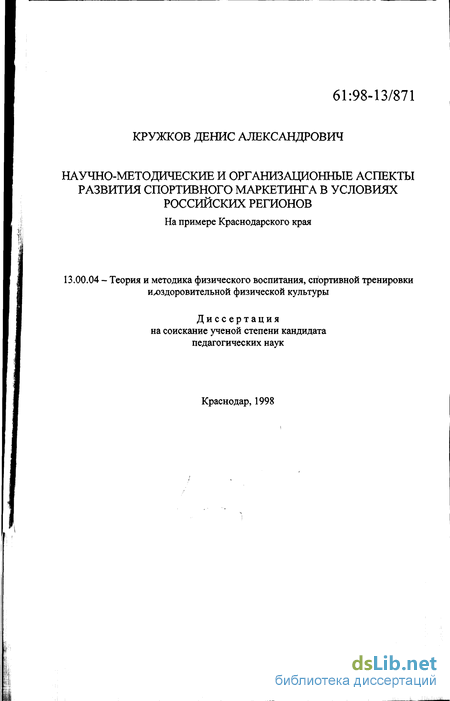 61:98-13/871

КРУЖКОВ ДЕНИС АЛЕКСАНДРОВИЧ

НАУЧНО-МЕТОДИЧЕСКИЕ И ОРГАНИЗАЦИОННЫЕ АСПЕКТЫ РАЗВИТИЯ СПОРТИВНОГО МАРКЕТИНГА В УСЛОВИЯХ РОССИЙСКИХ РЕГИОНОВ

На примере Краснодарского края

13.00.04 – Теория и методика физического воспитания, спортивной тренировки и оздоровительной физической культуры

Диссертация
на соискание ученой степени кандидата педагогических наук

Краснодар, 1998

dsLib.net
библиотека диссертаций